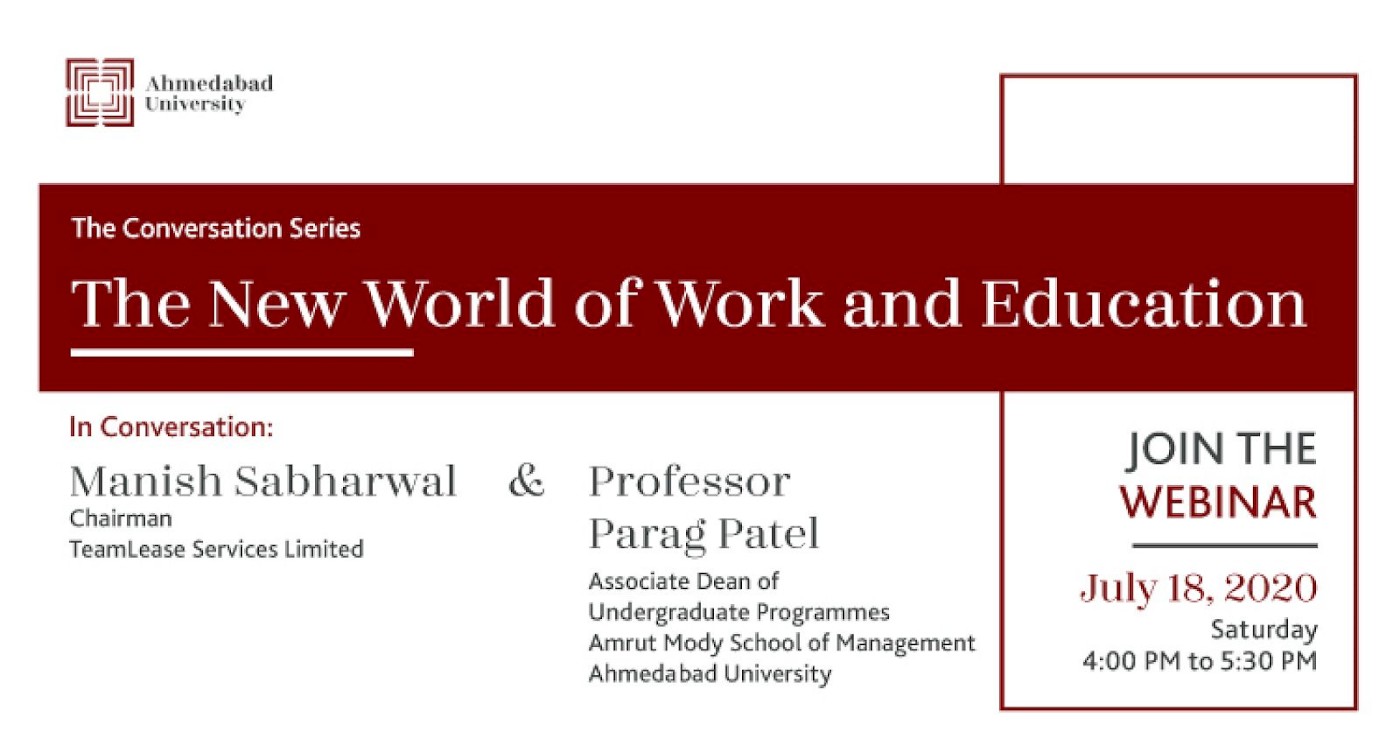 Ahmedabad
University

The Conversation Series

The New World of Work and Education

In Conversation:

Manish Sabharwal
Chairman
TeamLease Services Limited

&

Professor
Parag Patel
Associate Dean of
Undergraduate Programmes
Amrut Mody School of Management
Ahmedabad University

JOIN THE
WEBINAR

July 18, 2020
Saturday
4:00 PM to 5:30 PM